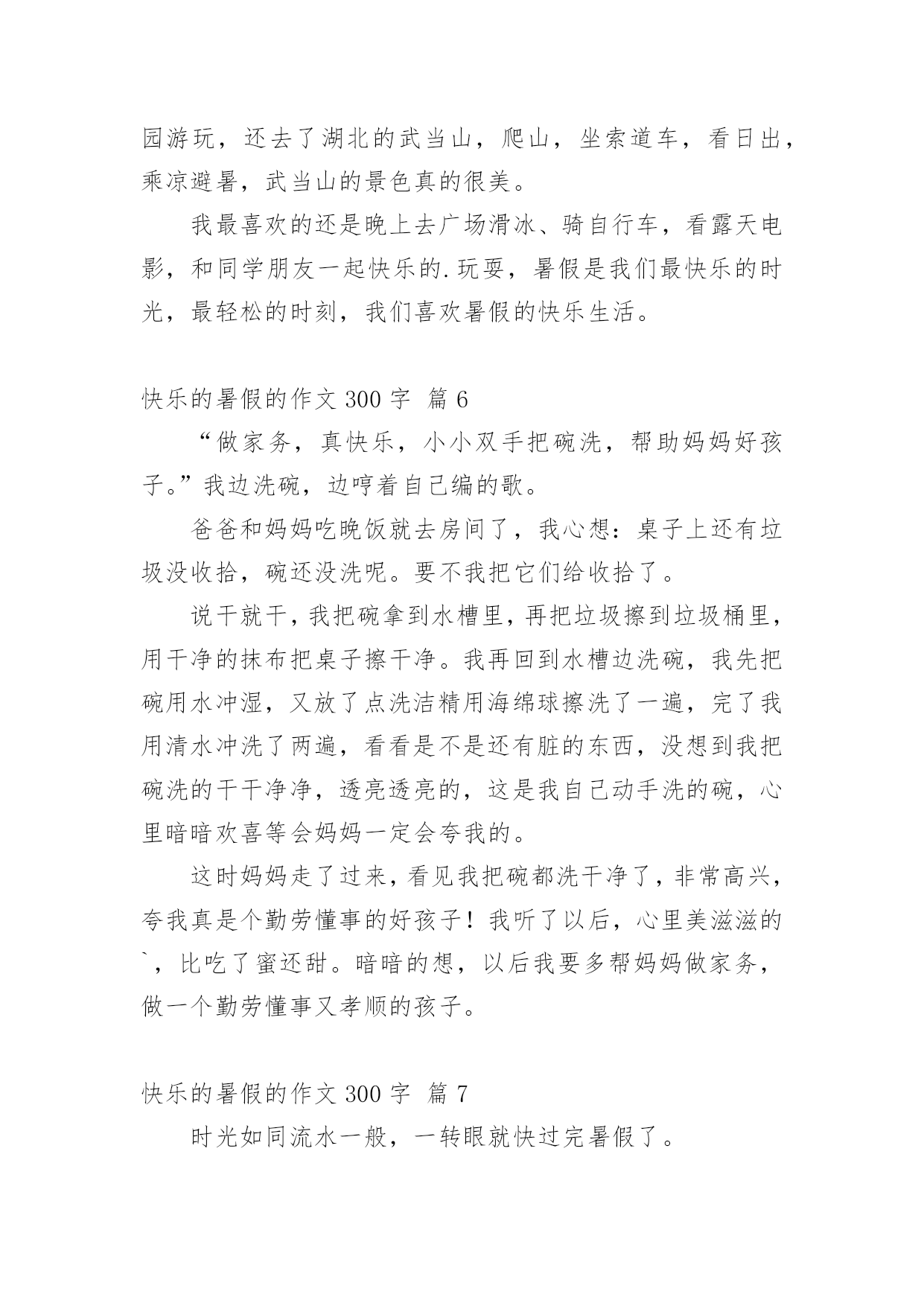 园游玩，还去了湖北的武当山，爬山，坐索道车，看日出，乘凉避暑，武当山的景色真的很美。

我最喜欢的还是晚上去广场滑冰、骑自行车，看露天电影，和同学朋友一起快乐的.玩耍，暑假是我们最快乐的时光，最轻松的时刻，我们喜欢暑假的快乐生活。

快乐的暑假的作文 300 字 篇 6

“做家务，真快乐，小小双手把碗洗，帮助妈妈好孩子。”我边洗碗，边哼着自己编的歌。

爸爸和妈妈吃晚饭就去房间了，我心想：桌子上还有垃圾没收拾，碗还没洗呢。要不我把它们给收拾了。

说干就干，我把碗拿到水槽里，再把垃圾擦到垃圾桶里，用干净的抹布把桌子擦干净。我再回到水槽边洗碗，我先把碗用水冲湿，又放了点洗洁精用海绵球擦洗了一遍，完了我用清水冲洗了两遍，看看是不是还有脏的东西，没想到我把碗洗的干干净净，透亮透亮的，这是我自己动手洗的碗，心里暗暗欢喜等会妈妈一定会夸我的。

这时妈妈走了过来，看见我把碗都洗干净了，非常高兴，夸我真是个勤劳懂事的好孩子！我听了以后，心里美滋滋的`，比吃了蜜还甜。暗暗的想，以后我要多帮妈妈做家务，做一个勤劳懂事又孝顺的孩子。

快乐的暑假的作文 300 字 篇 7

时光如同流水一般，一转眼就快过完暑假了。